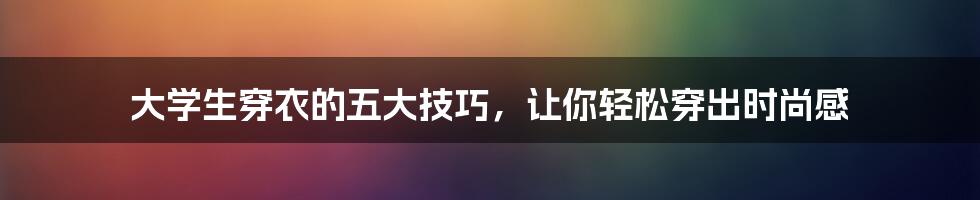 大学生穿衣的五大技巧，让你轻松穿出时尚感